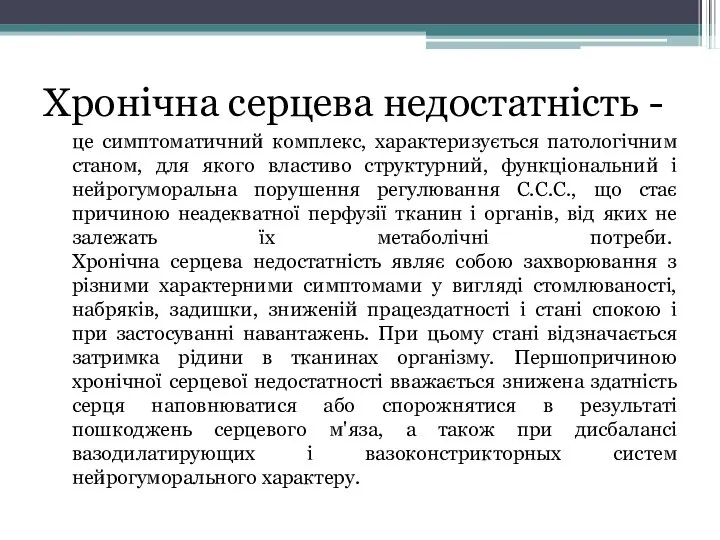 Хронічна серцева недостатність -

це симптоматичний комплекс, характеризується патологічним станом, для якого властиво структурний, функціональний і нейрогуморальна порушення регулювання С.С.С., що стає причиною неадекватної перфузії тканин і органів, від яких не залежать їх метаболічні потреби.
Хронічна серцева недостатність являє собою захворювання з різними характерними симптомами у вигляді стомлюваності, набряків, задишки, зниженій працездатності і стані спокою і при застосуванні навантажень. При цьому стані відзначається затримка рідини в тканинах організму. Першопричиною хронічної серцевої недостатності вважається знижена здатність серця наповнюватися або спорожнятися в результаті пошкоджень серцевого м'яза, а також при дисбалансі вазодилатирующих і вазоконстрикторных систем нейрогуморального характеру.